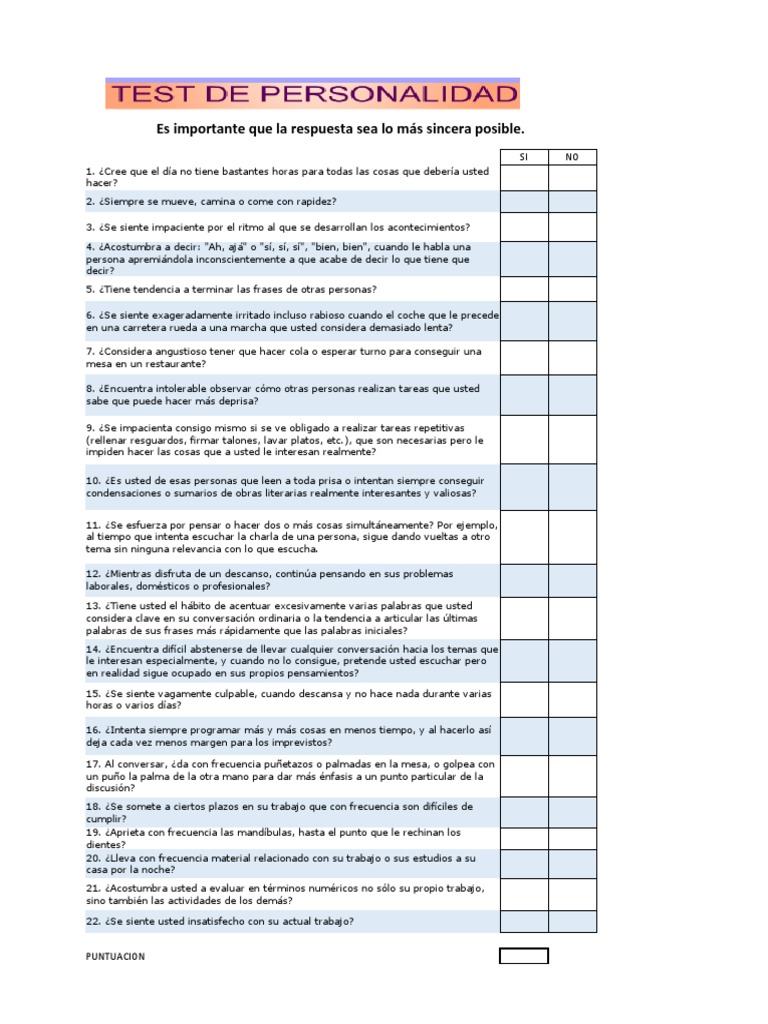 TEST DE PERSONALIDAD

Es importante que la respuesta sea lo más sincera posible.

| | SI | NO |
|---|---|---|
| 1. ¿Cree que el día no tiene bastantes horas para todas las cosas que debería usted hacer? | | |
| 2. ¿Siempre se mueve, camina o come con rapidez? | | |
| 3. ¿Se siente impaciente por el ritmo al que se desarrollan los acontecimientos? | | |
| 4. ¿Acostumbra a decir: "Ah, ajá" o "sí, sí, sí", "bien, bien", cuando le habla una persona apremiándola inconscientemente a que acabe de decir lo que tiene que decir? | | |
| 5. ¿Tiene tendencia a terminar las frases de otras personas? | | |
| 6. ¿Se siente exageradamente irritado incluso rabioso cuando el coche que le precede en una carretera rueda a una marcha que usted considera demasiado lenta? | | |
| 7. ¿Considera angustioso tener que hacer cola o esperar turno para conseguir una mesa en un restaurante? | | |
| 8. ¿Encuentra intolerable observar cómo otras personas realizan tareas que usted sabe que puede hacer más deprisa? | | |
| 9. ¿Se impacienta consigo mismo si se ve obligado a realizar tareas repetitivas (rellenar resguardos, firmar talones, lavar platos, etc.), que son necesarias pero le impiden hacer las cosas que a usted le interesan realmente? | | |
| 10. ¿Es usted de esas personas que leen a toda prisa o intentan siempre conseguir condensaciones o sumarios de obras literarias realmente interesantes y valiosas? | | |
| 11. ¿Se esfuerza por pensar o hacer dos o más cosas simultáneamente? Por ejemplo, al tiempo que intenta escuchar la charla de una persona, sigue dando vueltas a otro tema sin ninguna relevancia con lo que escucha. | | |
| 12. ¿Mientras disfruta de un descanso, continúa pensando en sus problemas laborales, domésticos o profesionales? | | |
| 13. ¿Tiene usted el hábito de acentuar excesivamente varias palabras que usted considera clave en su conversación ordinaria o la tendencia a articular las últimas palabras de sus frases más rápidamente que las palabras iniciales? | | |
| 14. ¿Encuentra difícil abstenerse de llevar cualquier conversación hacia los temas que le interesan especialmente, y cuando no lo consigue, pretende usted escuchar pero en realidad sigue ocupado en sus propios pensamientos? | | |
| 15. ¿Se siente vagamente culpable, cuando descansa y no hace nada durante varias horas o varios días? | | |
| 16. ¿Intenta siempre programar más y más cosas en menos tiempo, y al hacerlo así deja cada vez menos margen para los imprevistos? | | |
| 17. Al conversar, ¿da con frecuencia puñetazos o palmadas en la mesa, o golpea con un puño la palma de la otra mano para dar más énfasis a un punto particular de la discusión? | | |
| 18. ¿Se somete a ciertos plazos en su trabajo que con frecuencia son difíciles de cumplir? | | |
| 19. ¿Aprieta con frecuencia las mandíbulas, hasta el punto que le rechinan los dientes? | | |
| 20. ¿Lleva con frecuencia material relacionado con su trabajo o sus estudios a su casa por la noche? | | |
| 21. ¿Acostumbra usted a evaluar en términos numéricos no sólo su propio trabajo, sino también las actividades de los demás? | | |
| 22. ¿Se siente usted insatisfecho con su actual trabajo? | | |

PUNTUACION